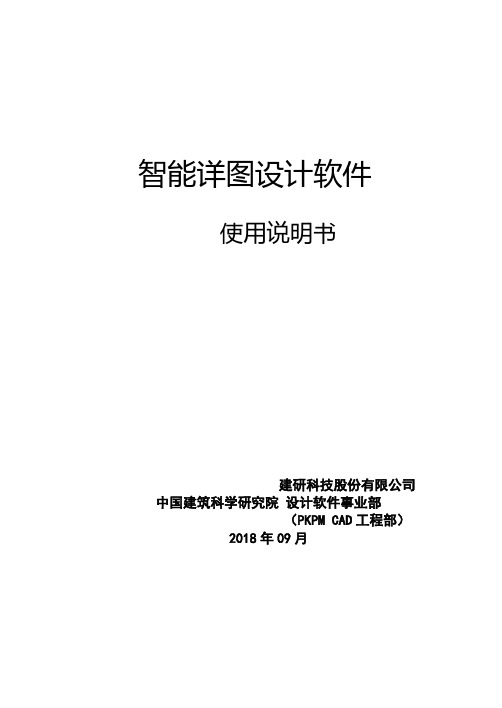 智能详图设计软件

使用说明书

建研科技股份有限公司
中国建筑科学研究院 设计软件事业部
（PKPM CAD 工程部）
2018 年 09 月